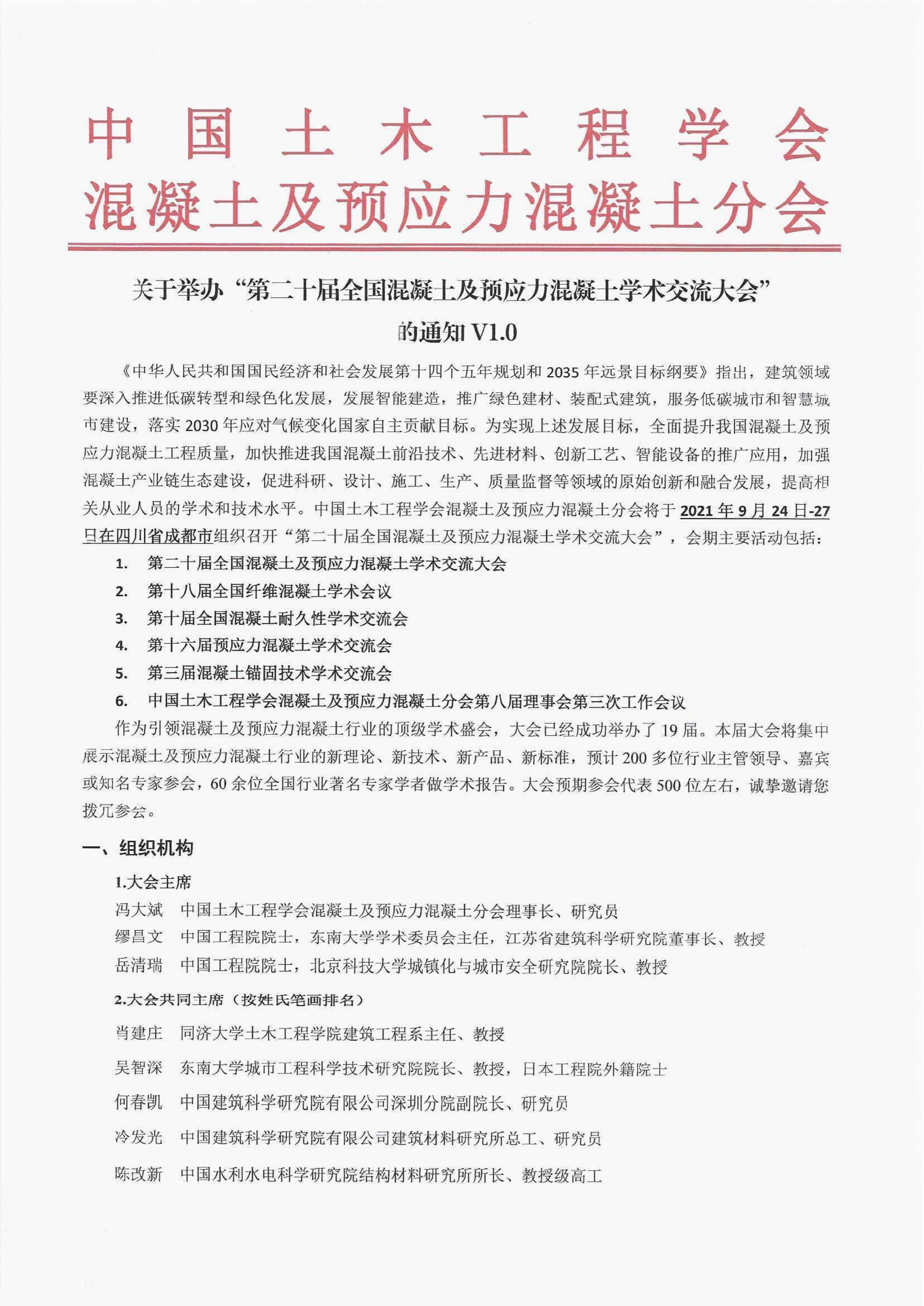 中国土木工程学会
混凝土及预应力混凝土分会

关于举办“第二十届全国混凝土及预应力混凝土学术交流大会”的通知 V1.0

《中华人民共和国国民经济和社会发展第十四个五年规划和 2035 年远景目标纲要》指出，建筑领域要深入推进低碳转型和绿色化发展，发展智能建造，推广绿色建材、装配式建筑，服务低碳城市和智慧城市建设，落实 2030 年应对气候变化国家自主贡献目标。为实现上述发展目标，全面提升我国混凝土及预应力混凝土工程质量，加快推进我国混凝土前沿技术、先进材料、创新工艺、智能设备的推广应用，加强混凝土产业链生态建设，促进科研、设计、施工、生产、质量监督等领域的原始创新和融合发展，提高相关从业人员的学术和技术水平。中国土木工程学会混凝土及预应力混凝土分会将于 2021 年 9 月 24 日-27 日在四川省成都市组织召开“第二十届全国混凝土及预应力混凝土学术交流大会”，会期主要活动包括：

1. 第二十届全国混凝土及预应力混凝土学术交流大会
2. 第十八届全国纤维混凝土学术会议
3. 第十届全国混凝土耐久性学术交流会
4. 第十六届预应力混凝土学术交流会
5. 第三届混凝土锚固技术学术交流会
6. 中国土木工程学会混凝土及预应力混凝土分会第八届理事会第三次工作会议

作为引领混凝土及预应力混凝土行业的顶级学术盛会，大会已经成功举办了 19 届。本届大会将集中展示混凝土及预应力混凝土行业的新理论、新技术、新产品、新标准，预计 200 多位行业主管领导、嘉宾或知名专家参会，60 余位全国行业著名专家学者做学术报告。大会预期参会代表 500 位左右，诚挚邀请您拨冗参会。

一、组织机构

1.大会主席

冯大斌 中国土木工程学会混凝土及预应力混凝土分会理事长、研究员
缪昌文 中国工程院院士，东南大学学术委员会主任，江苏省建筑科学研究院董事长、教授
岳清瑞 中国工程院院士，北京科技大学城镇化与城市安全研究院院长、教授

2.大会共同主席（按姓氏笔画排名）

肖建庄 同济大学土木工程学院建筑工程系主任、教授
吴智深 东南大学城市工程科学技术研究院院长、教授，日本工程院外籍院士
何春凯 中国建筑科学研究院有限公司深圳分院副院长、研究员
冷发光 中国建筑科学研究院有限公司建筑材料研究所总工、研究员
陈改新 中国水利水电科学研究院结构材料研究所所长、教授级高工